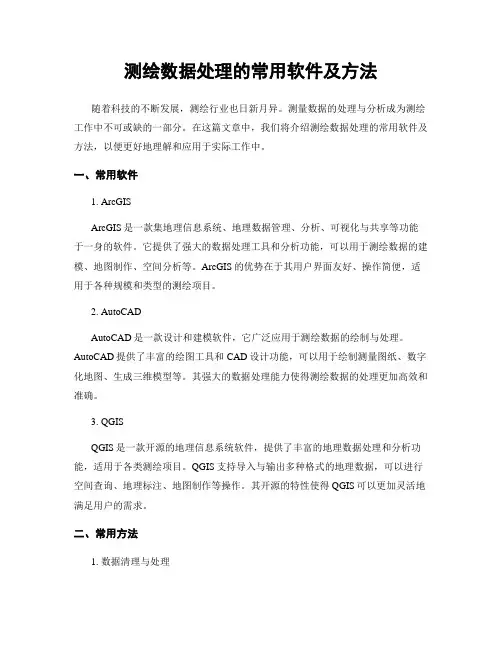 测绘数据处理的常用软件及方法

随着科技的不断发展，测绘行业也日新月异。测量数据的处理与分析成为测绘工作中不可或缺的一部分。在这篇文章中，我们将介绍测绘数据处理的常用软件及方法，以便更好地理解和应用于实际工作中。

一、常用软件

1. ArcGIS

ArcGIS 是一款集地理信息系统、地理数据管理、分析、可视化与共享等功能于一身的软件。它提供了强大的数据处理工具和分析功能，可以用于测绘数据的建模、地图制作、空间分析等。ArcGIS 的优势在于其用户界面友好、操作简便，适用于各种规模和类型的测绘项目。

2. AutoCAD

AutoCAD 是一款设计和建模软件，它广泛应用于测绘数据的绘制与处理。AutoCAD 提供了丰富的绘图工具和 CAD 设计功能，可以用于绘制测量图纸、数字化地图、生成三维模型等。其强大的数据处理能力使得测绘数据的处理更加高效和准确。

3. QGIS

QGIS 是一款开源的地理信息系统软件，提供了丰富的地理数据处理和分析功能，适用于各类测绘项目。QGIS 支持导入与输出多种格式的地理数据，可以进行空间查询、地理标注、地图制作等操作。其开源的特性使得 QGIS 可以更加灵活地满足用户的需求。

二、常用方法

1. 数据清理与处理